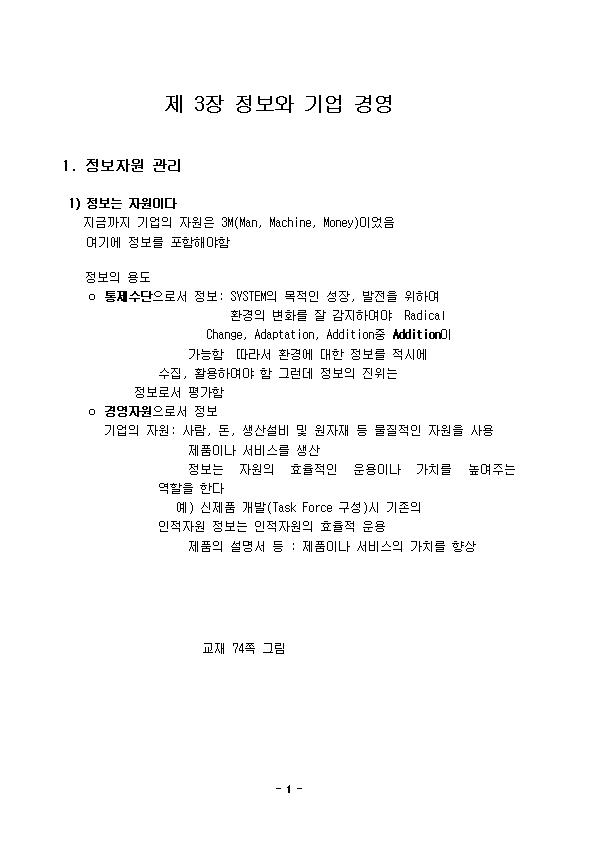 제 3장 정보와 기업 경영

1. 정보자원 관리

1) 정보는 자원이다

지금까지 기업의 자원은 3M(Man, Machine, Money)이었음

여기에 정보를 포함해야함

정보의 용도

o 통제수단으로서 정보: SYSTEM의 목적인 성장, 발전을 위하여 환경의 변화를 잘 감지하여야 Radical Change, Adaptation, Addition중 Addition이 가능함 따라서 환경에 대한 정보를 적시에 수집, 활용하여야 함 그런데 정보의 진위는 정보로서 평가함

o 경영자원으로서 정보

기업의 자원: 사람, 돈, 생산설비 및 원자재 등 물질적인 자원을 사용 제품이나 서비스를 생산

정보는 자원의 효율적인 운용이나 가치를 높여주는 역할을 한다

예) 신제품 개발(Task Force 구성)시 기존의 인적자원 정보는 인적자원의 효율적 운용

제품의 설명서 등 : 제품이나 서비스의 가치를 향상

교재 74쪽 그림

- 1 -